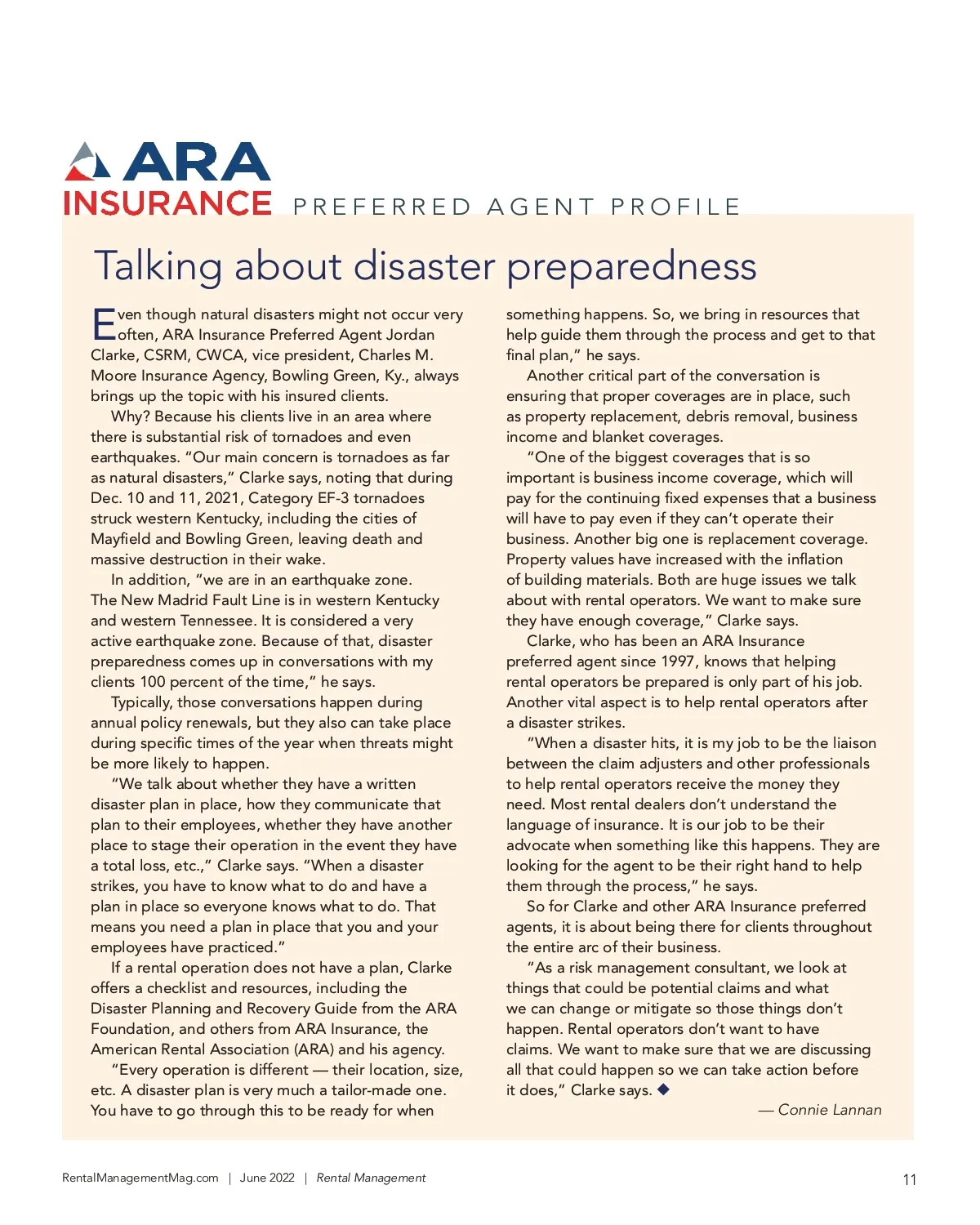 ARA
INSURANCE PREFERRED AGENT PROFILE

Talking about disaster preparedness

Even though natural disasters might not occur very often, ARA Insurance Preferred Agent Jordan Clarke, CSRM, CWCA, vice president, Charles M. Moore Insurance Agency, Bowling Green, Ky., always brings up the topic with his insured clients.

Why? Because his clients live in an area where there is substantial risk of tornadoes and even earthquakes. "Our main concern is tornadoes as far as natural disasters," Clarke says, noting that during Dec. 10 and 11, 2021, Category EF-3 tornadoes struck western Kentucky, including the cities of Mayfield and Bowling Green, leaving death and massive destruction in their wake.

In addition, "we are in an earthquake zone. The New Madrid Fault Line is in western Kentucky and western Tennessee. It is considered a very active earthquake zone. Because of that, disaster preparedness comes up in conversations with my clients 100 percent of the time," he says.

Typically, those conversations happen during annual policy renewals, but they also can take place during specific times of the year when threats might be more likely to happen.

"We talk about whether they have a written disaster plan in place, how they communicate that plan to their employees, whether they have another place to stage their operation in the event they have a total loss, etc.," Clarke says. "When a disaster strikes, you have to know what to do and have a plan in place so everyone knows what to do. That means you need a plan in place that you and your employees have practiced."

If a rental operation does not have a plan, Clarke offers a checklist and resources, including the Disaster Planning and Recovery Guide from the ARA Foundation, and others from ARA Insurance, the American Rental Association (ARA) and his agency.

"Every operation is different — their location, size, etc. A disaster plan is very much a tailor-made one. You have to go through this to be ready for when something happens. So, we bring in resources that help guide them through the process and get to that final plan," he says.

Another critical part of the conversation is ensuring that proper coverages are in place, such as property replacement, debris removal, business income and blanket coverages.

"One of the biggest coverages that is so important is business income coverage, which will pay for the continuing fixed expenses that a business will have to pay even if they can't operate their business. Another big one is replacement coverage. Property values have increased with the inflation of building materials. Both are huge issues we talk about with rental operators. We want to make sure they have enough coverage," Clarke says.

Clarke, who has been an ARA Insurance preferred agent since 1997, knows that helping rental operators be prepared is only part of his job. Another vital aspect is to help rental operators after a disaster strikes.

"When a disaster hits, it is my job to be the liaison between the claim adjusters and other professionals to help rental operators receive the money they need. Most rental dealers don't understand the language of insurance. It is our job to be their advocate when something like this happens. They are looking for the agent to be their right hand to help them through the process," he says.

So for Clarke and other ARA Insurance preferred agents, it is about being there for clients throughout the entire arc of their business.

"As a risk management consultant, we look at things that could be potential claims and what we can change or mitigate so those things don't happen. Rental operators don't want to have claims. We want to make sure that we are discussing all that could happen so we can take action before it does," Clarke says. ◆

— Connie Lannan

RentalManagementMag.com | June 2022 | Rental Management

11